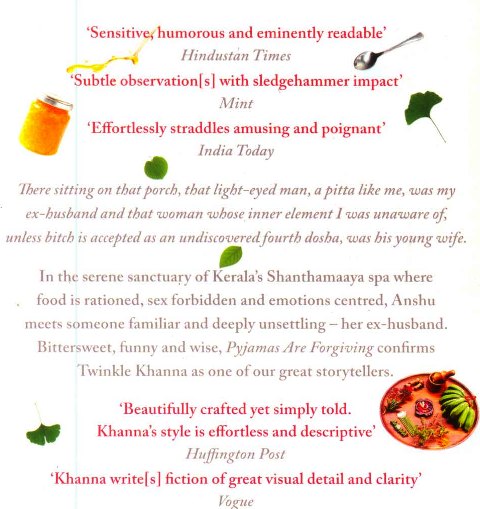 'Sensitive, humorous and eminently readable'
Hindustan Times

'Subtle observation[s] with sledgehammer impact'
Mint

'Effortlessly straddles amusing and poignant'
India Today

There sitting on that porch, that light-eyed man, a pitta like me, was my ex-husband and that woman whose inner element I was unaware of, unless bitch is accepted as an undiscovered fourth dosha, was his young wife.

In the serene sanctuary of Kerala's Shanthamaaya spa where food is rationed, sex forbidden and emotions centred, Anshu meets someone familiar and deeply unsettling – her ex-husband. Bittersweet, funny and wise, Pyjamas Are Forgiving confirms Twinkle Khanna as one of our great storytellers.

'Beautifully crafted yet simply told. Khanna's style is effortless and descriptive'
Huffington Post

'Khanna write[s] fiction of great visual detail and clarity'
Vogue